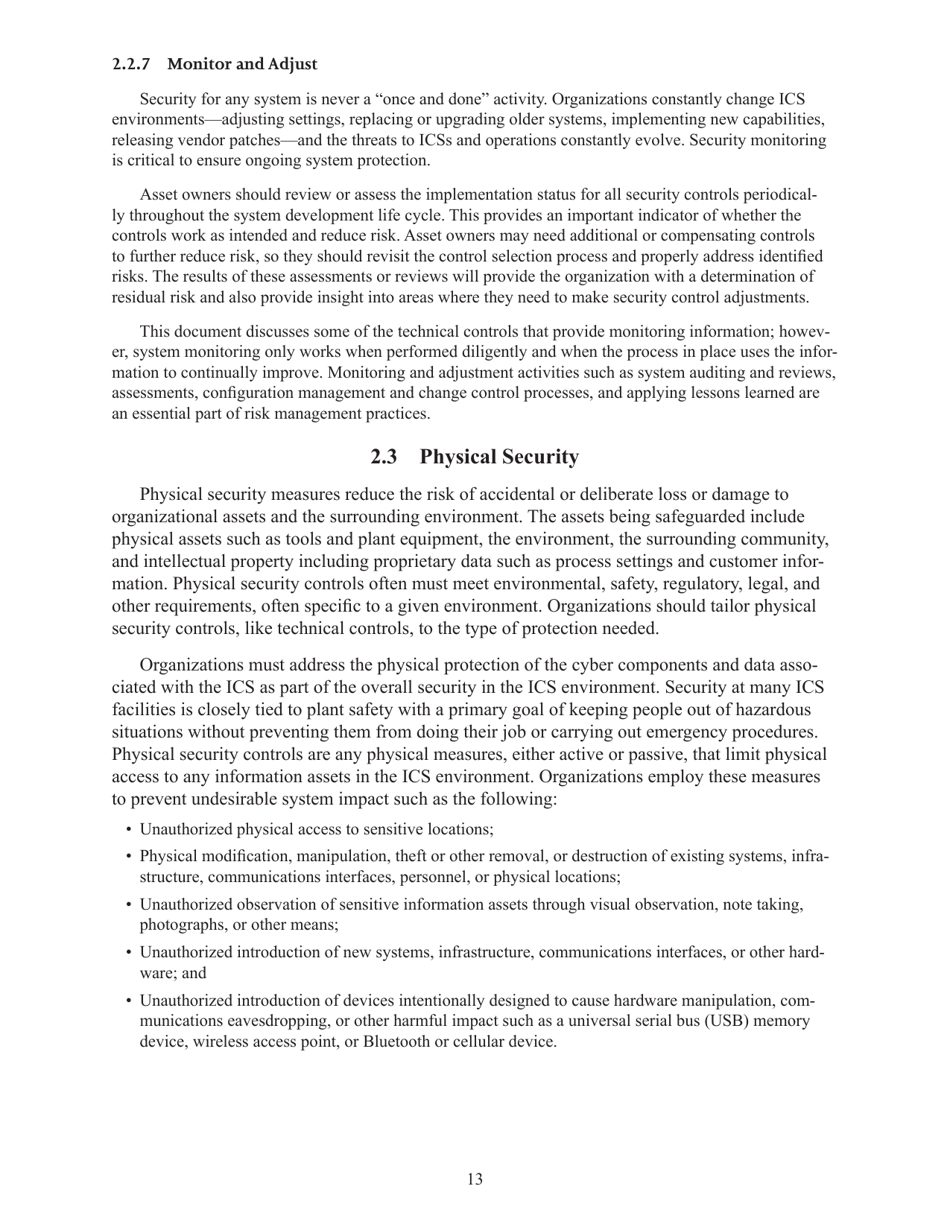 2.2.7 Monitor and Adjust

Security for any system is never a “once and done” activity. Organizations constantly change ICS environments—adjusting settings, replacing or upgrading older systems, implementing new capabilities, releasing vendor patches—and the threats to ICSs and operations constantly evolve. Security monitoring is critical to ensure ongoing system protection.

Asset owners should review or assess the implementation status for all security controls periodically throughout the system development life cycle. This provides an important indicator of whether the controls work as intended and reduce risk. Asset owners may need additional or compensating controls to further reduce risk, so they should revisit the control selection process and properly address identified risks. The results of these assessments or reviews will provide the organization with a determination of residual risk and also provide insight into areas where they need to make security control adjustments.

This document discusses some of the technical controls that provide monitoring information; however, system monitoring only works when performed diligently and when the process in place uses the information to continually improve. Monitoring and adjustment activities such as system auditing and reviews, assessments, configuration management and change control processes, and applying lessons learned are an essential part of risk management practices.

2.3 Physical Security

Physical security measures reduce the risk of accidental or deliberate loss or damage to organizational assets and the surrounding environment. The assets being safeguarded include physical assets such as tools and plant equipment, the environment, the surrounding community, and intellectual property including proprietary data such as process settings and customer information. Physical security controls often must meet environmental, safety, regulatory, legal, and other requirements, often specific to a given environment. Organizations should tailor physical security controls, like technical controls, to the type of protection needed.

Organizations must address the physical protection of the cyber components and data associated with the ICS as part of the overall security in the ICS environment. Security at many ICS facilities is closely tied to plant safety with a primary goal of keeping people out of hazardous situations without preventing them from doing their job or carrying out emergency procedures. Physical security controls are any physical measures, either active or passive, that limit physical access to any information assets in the ICS environment. Organizations employ these measures to prevent undesirable system impact such as the following:

• Unauthorized physical access to sensitive locations;
• Physical modification, manipulation, theft or other removal, or destruction of existing systems, infrastructure, communications interfaces, personnel, or physical locations;
• Unauthorized observation of sensitive information assets through visual observation, note taking, photographs, or other means;
• Unauthorized introduction of new systems, infrastructure, communications interfaces, or other hardware; and
• Unauthorized introduction of devices intentionally designed to cause hardware manipulation, communications eavesdropping, or other harmful impact such as a universal serial bus (USB) memory device, wireless access point, or Bluetooth or cellular device.

13